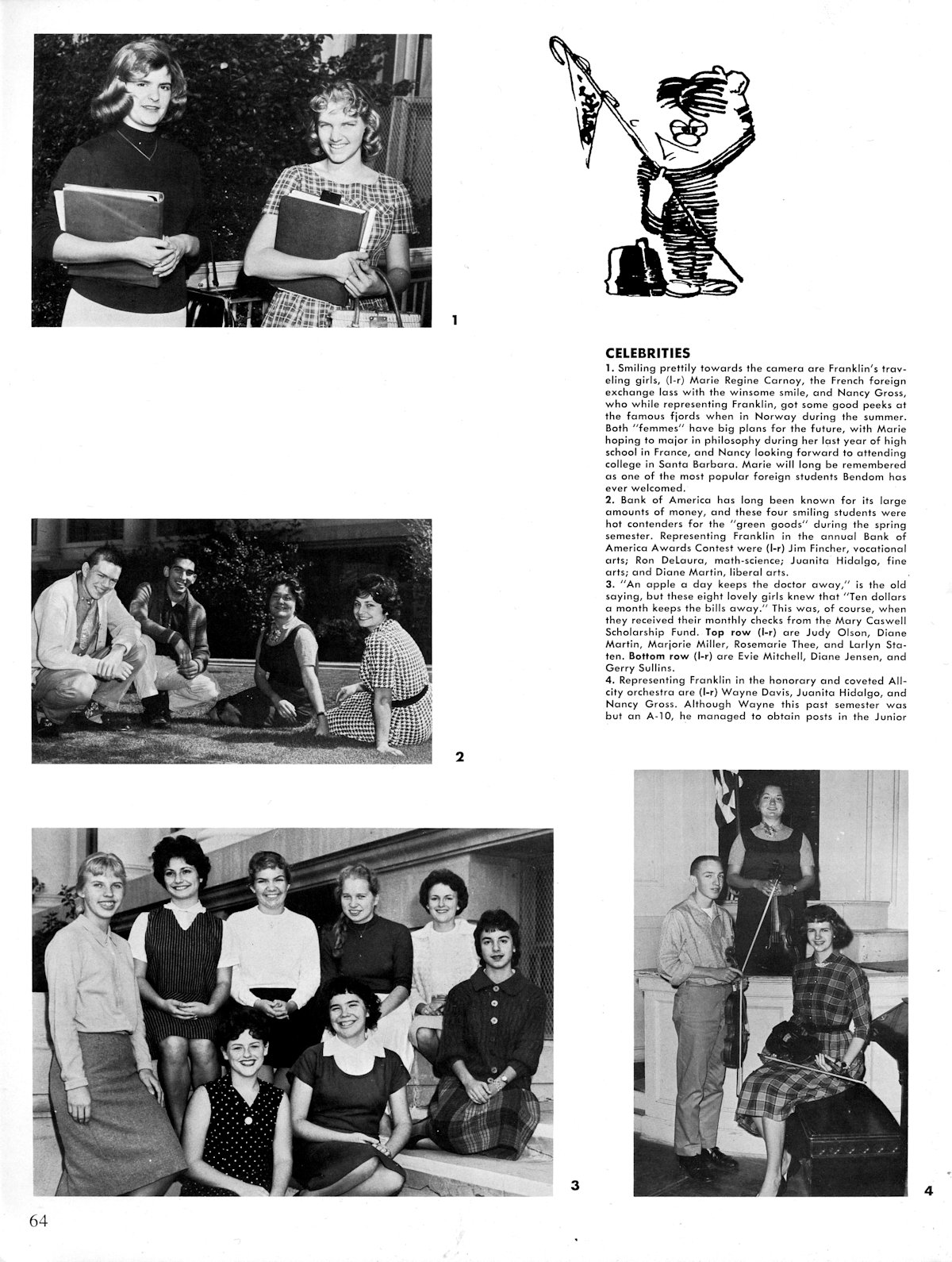 1

CELEBRITIES

1. Smiling prettily towards the camera are Franklin's traveling girls, (l-r) Marie Regine Carnoy, the French foreign exchange lass with the winsome smile, and Nancy Gross, who while representing Franklin, got some good peeks at the famous fjords when in Norway during the summer. Both "femmes" have big plans for the future, with Marie hoping to major in philosophy during her last year of high school in France, and Nancy looking forward to attending college in Santa Barbara. Marie will long be remembered as one of the most popular foreign students Bendom has ever welcomed.

2. Bank of America has long been known for its large amounts of money, and these four smiling students were hot contenders for the "green goods" during the spring semester. Representing Franklin in the annual Bank of America Awards Contest were (l-r) Jim Fincher, vocational arts; Ron DeLaura, math-science; Juanita Hidalgo, fine arts; and Diane Martin, liberal arts.

3. "An apple a day keeps the doctor away," is the old saying, but these eight lovely girls knew that "Ten dollars a month keeps the bills away." This was, of course, when they received their monthly checks from the Mary Caswell Scholarship Fund. Top row (l-r) are Judy Olson, Diane Martin, Marjorie Miller, Rosemarie Thee, and Larlyn Staten. Bottom row (l-r) are Evie Mitchell, Diane Jensen, and Gerry Sullins.

4. Representing Franklin in the honorary and coveted All-city orchestra are (l-r) Wayne Davis, Juanita Hidalgo, and Nancy Gross. Although Wayne this past semester was but an A-10, he managed to obtain posts in the Junior

2

3

4

64